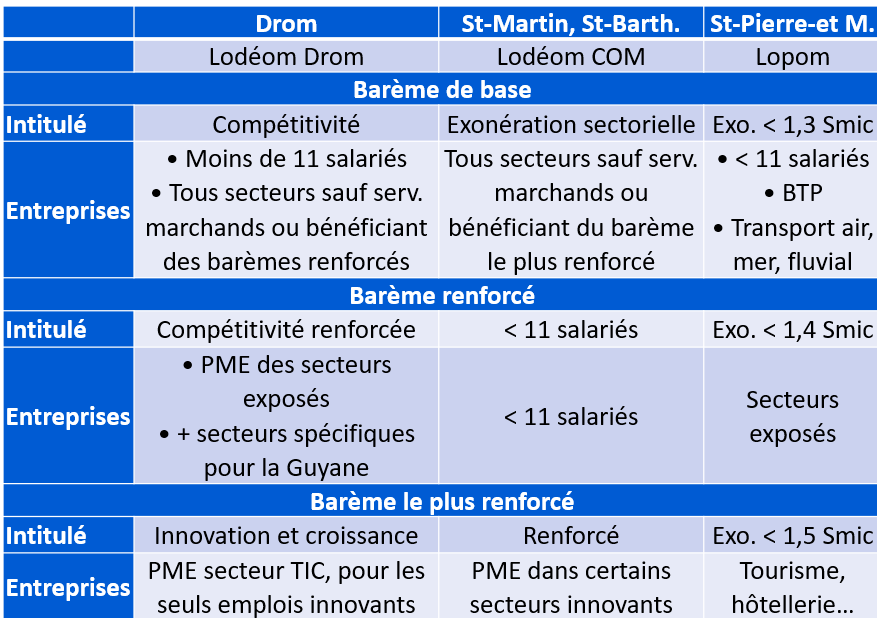 |  | Drom | St-Martin, St-Barth. | St-Pierre-et M. |
|---|---|---|---|
|  | Lodéom Drom | Lodéom COM | Lopom |
| Barème de base |  |  |  |
| Intitulé | Compétitivité | Exonération sectorielle | Exo. < 1,3 Smic |
| Entreprises | • Moins de 11 salariés • Tous secteurs sauf serv. marchands ou bénéficiant des barèmes renforcés | Tous secteurs sauf serv. marchands ou bénéficiant du barème le plus renforcé | • < 11 salariés • BTP • Transport air, mer, fluvial |
| Barème renforcé |  |  |  |
| Intitulé | Compétitivité renforcée | < 11 salariés | Exo. < 1,4 Smic |
| Entreprises | • PME des secteurs exposés • + secteurs spécifiques pour la Guyane | < 11 salariés | Secteurs exposés |
| Barème le plus renforcé |  |  |  |
| Intitulé | Innovation et croissance | Renforcé | Exo. < 1,5 Smic |
| Entreprises | PME secteur TIC, pour les seuls emplois innovants | PME dans certains secteurs innovants | Tourisme, hôtellerie… |